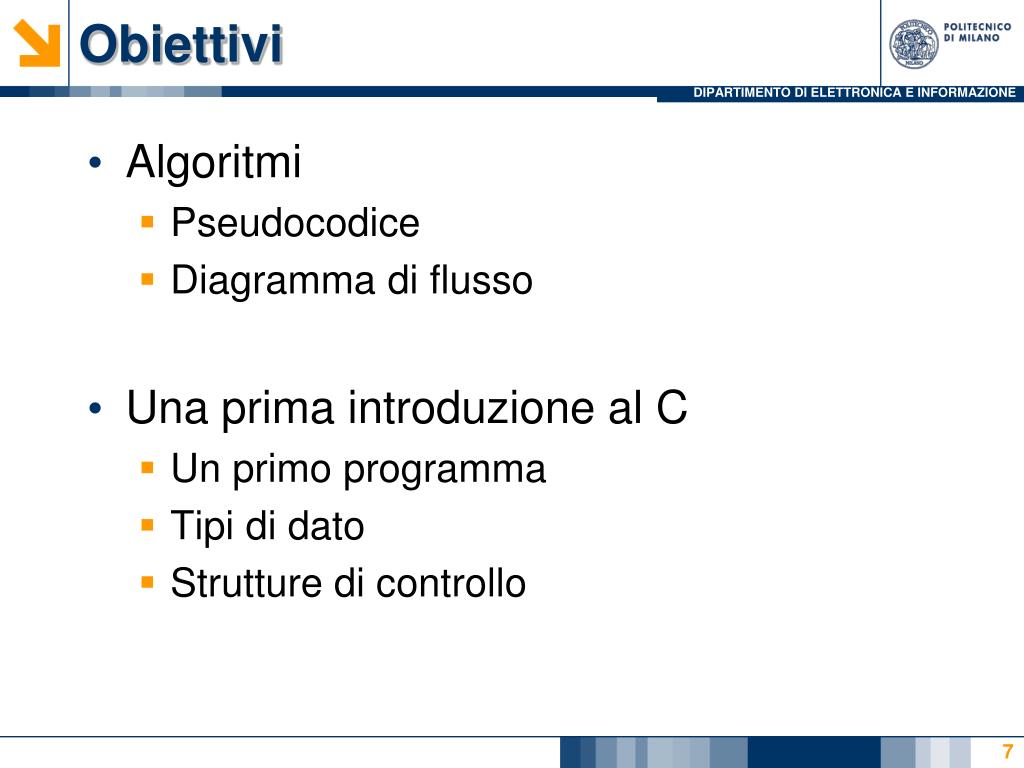 Obiettivi

POLITECNICO DI MILANO

DIPARTIMENTO DI ELETTRONICA E INFORMAZIONE

• Algoritmi
	▪ Pseudocodice
	▪ Diagramma di flusso

• Una prima introduzione al C
	▪ Un primo programma
	▪ Tipi di dato
	▪ Strutture di controllo

7